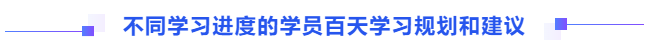 不同学习进度的学员百天学习规划和建议